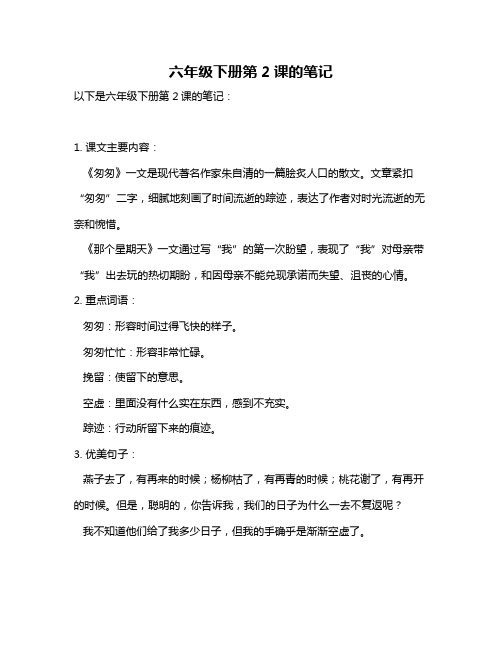 六年级下册第 2 课的笔记

以下是六年级下册第 2 课的笔记：

1. 课文主要内容：

《匆匆》一文是现代著名作家朱自清的一篇脍炙人口的散文。文章紧扣“匆匆”二字，细腻地刻画了时间流逝的踪迹，表达了作者对时光流逝的无奈和惋惜。

《那个星期天》一文通过写“我”的第一次盼望，表现了“我”对母亲带“我”出去玩的热切期盼，和因母亲不能兑现承诺而失望、沮丧的心情。

2. 重点词语：

匆匆：形容时间过得飞快的样子。

匆匆忙忙：形容非常忙碌。

挽留：使留下的意思。

空虚：里面没有什么实在东西，感到不充实。

踪迹：行动所留下来的痕迹。

3. 优美句子：

燕子去了，有再来的时候；杨柳枯了，有再青的时候；桃花谢了，有再开的时候。但是，聪明的，你告诉我，我们的日子为什么一去不复返呢？

我不知道他们给了我多少日子，但我的手确乎是渐渐空虚了。